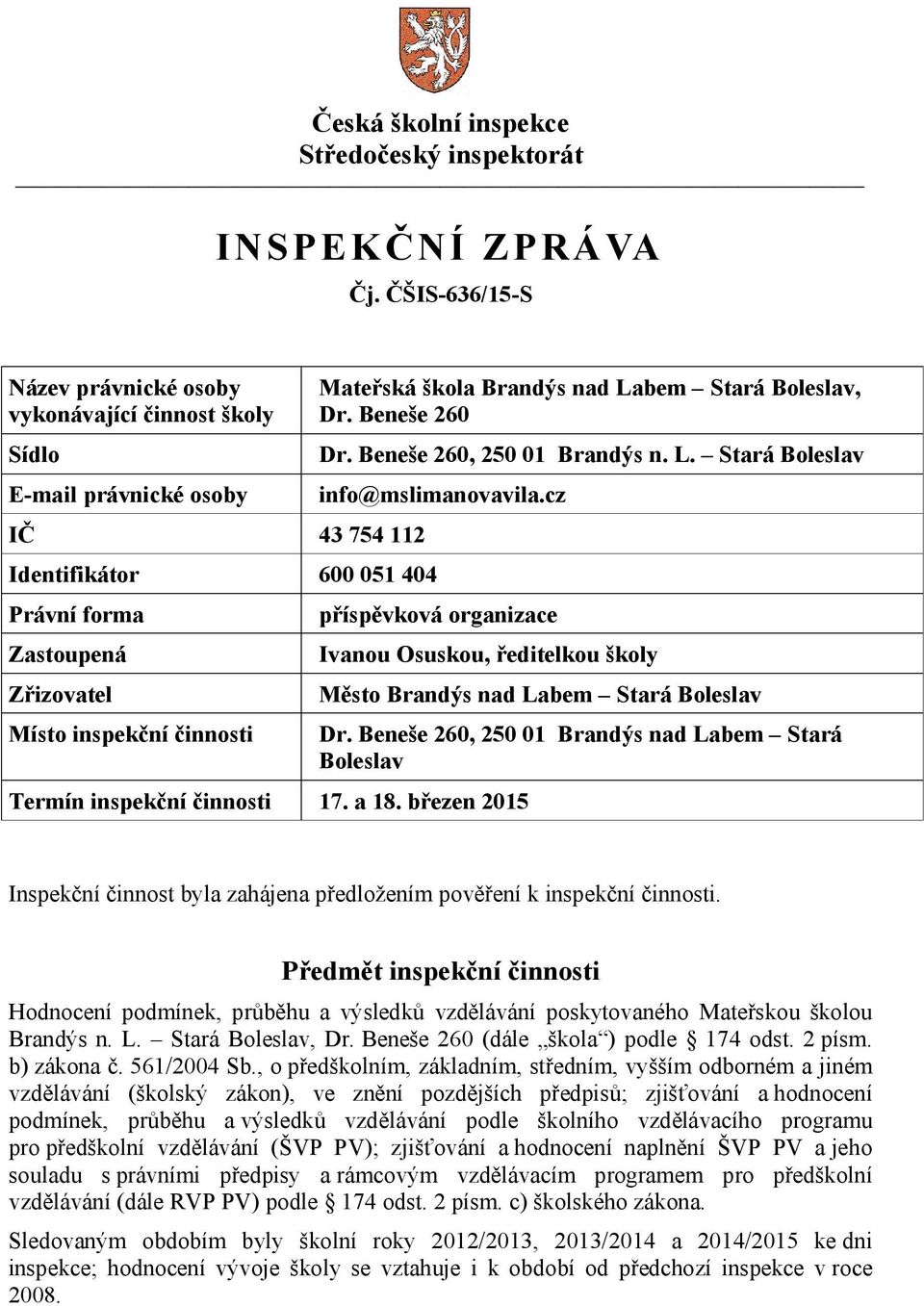 Česká školní inspekce
Středočeský inspektorát

INSPEKČNÍ ZPRÁVA
Čj. ČŠIS-636/15-S

| | |
|---|---|
| Název právnické osoby vykonávající činnost školy | Mateřská škola Brandýs nad Labem – Stará Boleslav, Dr. Beneše 260 |
| Sídlo | Dr. Beneše 260, 250 01 Brandýs n. L. – Stará Boleslav |
| E-mail právnické osoby | info@mslimanovavila.cz |
| IČ | 43 754 112 |
| Identifikátor | 600 051 404 |
| Právní forma | příspěvková organizace |
| Zastoupená | Ivanou Osuskou, ředitelkou školy |
| Zřizovatel | Město Brandýs nad Labem – Stará Boleslav |
| Místo inspekční činnosti | Dr. Beneše 260, 250 01 Brandýs nad Labem – Stará Boleslav |
| Termín inspekční činnosti | 17. a 18. březen 2015 |

Inspekční činnost byla zahájena předložením pověření k inspekční činnosti.

Předmět inspekční činnosti

Hodnocení podmínek, průběhu a výsledků vzdělávání poskytovaného Mateřskou školou Brandýs n. L. – Stará Boleslav, Dr. Beneše 260 (dále „škola“) podle § 174 odst. 2 písm. b) zákona č. 561/2004 Sb., o předškolním, základním, středním, vyšším odborném a jiném vzdělávání (školský zákon), ve znění pozdějších předpisů; zjišťování a hodnocení podmínek, průběhu a výsledků vzdělávání podle školního vzdělávacího programu pro předškolní vzdělávání (ŠVP PV); zjišťování a hodnocení naplnění ŠVP PV a jeho souladu s právními předpisy a rámcovým vzdělávacím programem pro předškolní vzdělávání (dále RVP PV) podle § 174 odst. 2 písm. c) školského zákona.

Sledovaným obdobím byly školní roky 2012/2013, 2013/2014 a 2014/2015 ke dni inspekce; hodnocení vývoje školy se vztahuje i k období od předchozí inspekce v roce 2008.